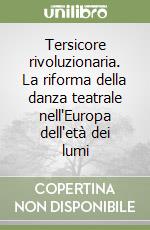 unilibro

Tersicore rivoluzionaria. La riforma della danza teatrale nell'Europa dell'età dei lumi

COPERTINA NON DISPONIBILE